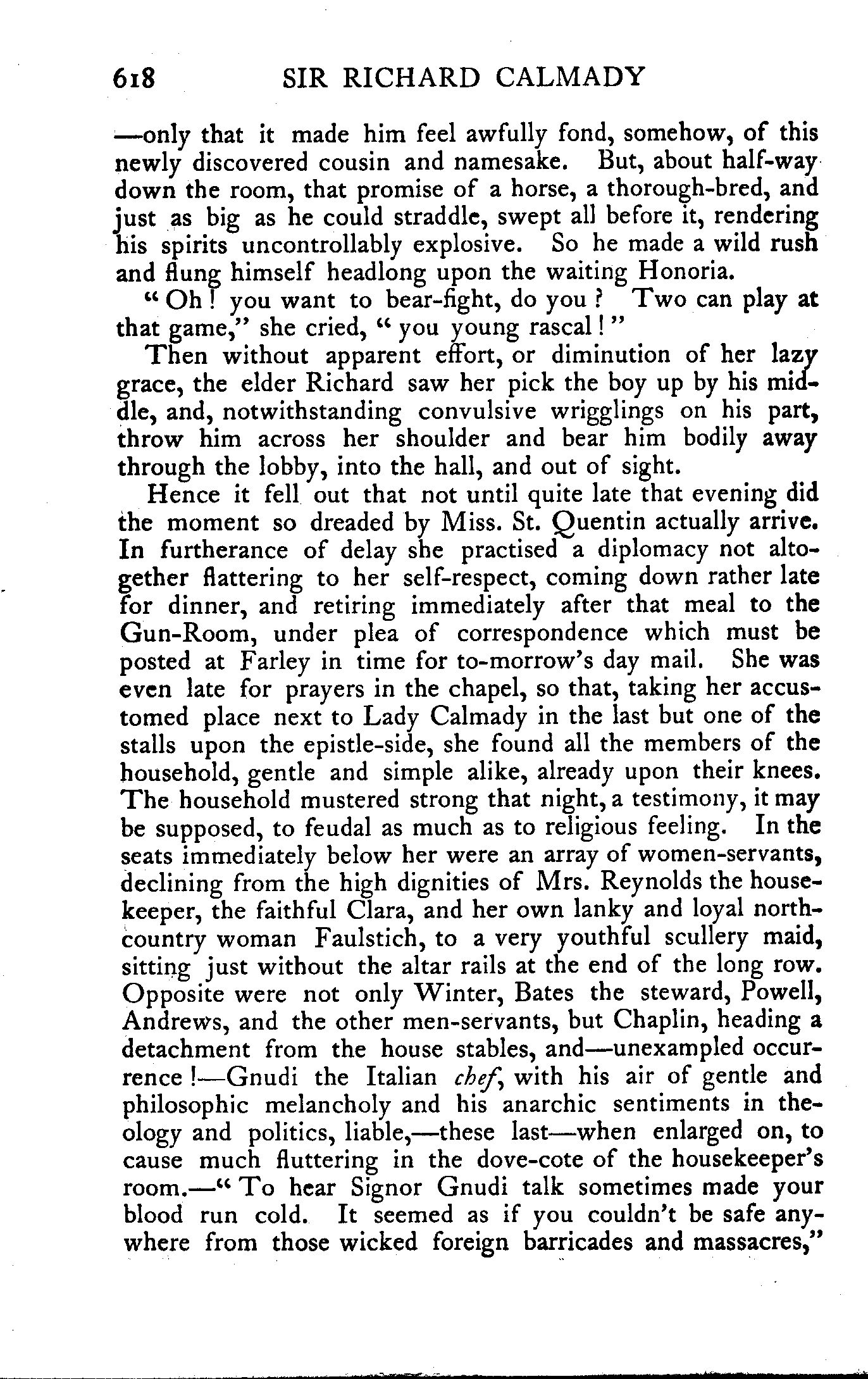 618 SIR RICHARD CALMADY

—only that it made him feel awfully fond, somehow, of this newly discovered cousin and namesake. But, about half-way down the room, that promise of a horse, a thorough-bred, and just as big as he could straddle, swept all before it, rendering his spirits uncontrollably explosive. So he made a wild rush and flung himself headlong upon the waiting Honoria.

"Oh! you want to bear-fight, do you? Two can play at that game," she cried, "you young rascal!"

Then without apparent effort, or diminution of her lazy grace, the elder Richard saw her pick the boy up by his middle, and, notwithstanding convulsive wrigglings on his part, throw him across her shoulder and bear him bodily away through the lobby, into the hall, and out of sight.

Hence it fell out that not until quite late that evening did the moment so dreaded by Miss. St. Quentin actually arrive. In furtherance of delay she practised a diplomacy not altogether flattering to her self-respect, coming down rather late for dinner, and retiring immediately after that meal to the Gun-Room, under plea of correspondence which must be posted at Farley in time for to-morrow's day mail. She was even late for prayers in the chapel, so that, taking her accustomed place next to Lady Calmady in the last but one of the stalls upon the epistle-side, she found all the members of the household, gentle and simple alike, already upon their knees. The household mustered strong that night, a testimony, it may be supposed, to feudal as much as to religious feeling. In the seats immediately below her were an array of women-servants, declining from the high dignities of Mrs. Reynolds the housekeeper, the faithful Clara, and her own lanky and loyal north-country woman Faulstich, to a very youthful scullery maid, sitting just without the altar rails at the end of the long row. Opposite were not only Winter, Bates the steward, Powell, Andrews, and the other men-servants, but Chaplin, heading a detachment from the house stables, and—unexampled occurrence!—Gnudi the Italian chef, with his air of gentle and philosophic melancholy and his anarchic sentiments in theology and politics, liable,—these last—when enlarged on, to cause much fluttering in the dove-cote of the housekeeper's room.—"To hear Signor Gnudi talk sometimes made your blood run cold. It seemed as if you couldn't be safe anywhere from those wicked foreign barricades and massacres,"